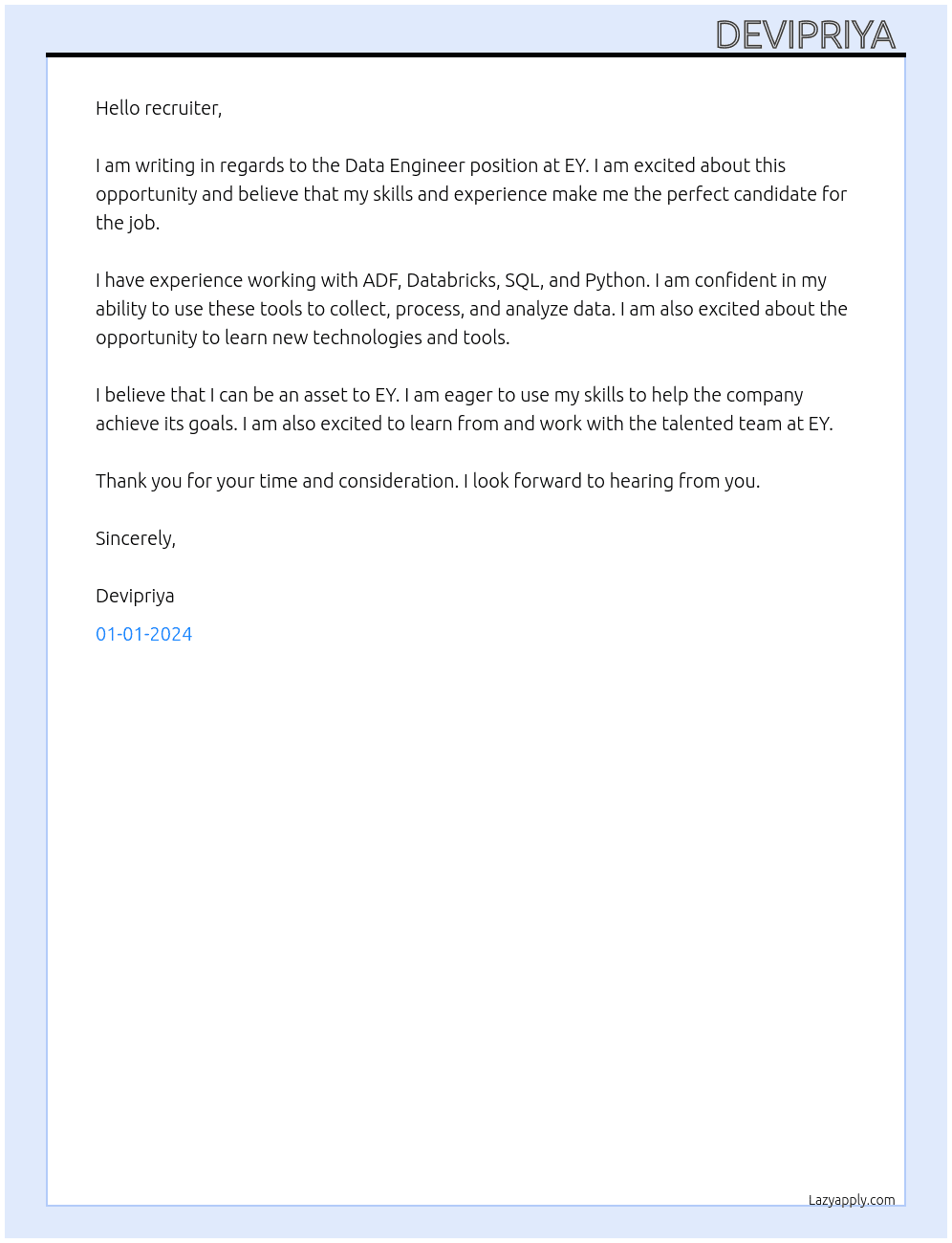 DEVIPRIYA

Hello recruiter,

I am writing in regards to the Data Engineer position at EY. I am excited about this opportunity and believe that my skills and experience make me the perfect candidate for the job.

I have experience working with ADF, Databricks, SQL, and Python. I am confident in my ability to use these tools to collect, process, and analyze data. I am also excited about the opportunity to learn new technologies and tools.

I believe that I can be an asset to EY. I am eager to use my skills to help the company achieve its goals. I am also excited to learn from and work with the talented team at EY.

Thank you for your time and consideration. I look forward to hearing from you.

Sincerely,

Devipriya

01-01-2024

Lazyapply.com